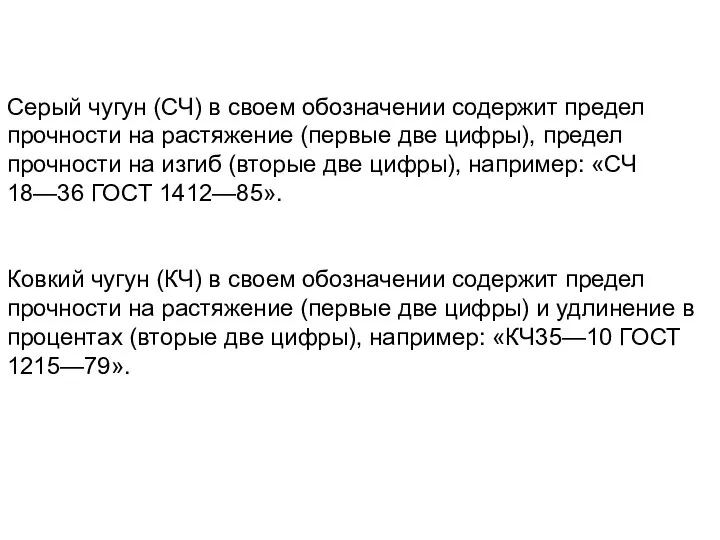 Серый чугун (СЧ) в своем обозначении содержит предел прочности на растяжение (первые две цифры), предел прочности на изгиб (вторые две цифры), например: «СЧ 18—36 ГОСТ 1412—85».

Ковкий чугун (КЧ) в своем обозначении содержит предел прочности на растяжение (первые две цифры) и удлинение в процентах (вторые две цифры), например: «КЧ35—10 ГОСТ 1215—79».